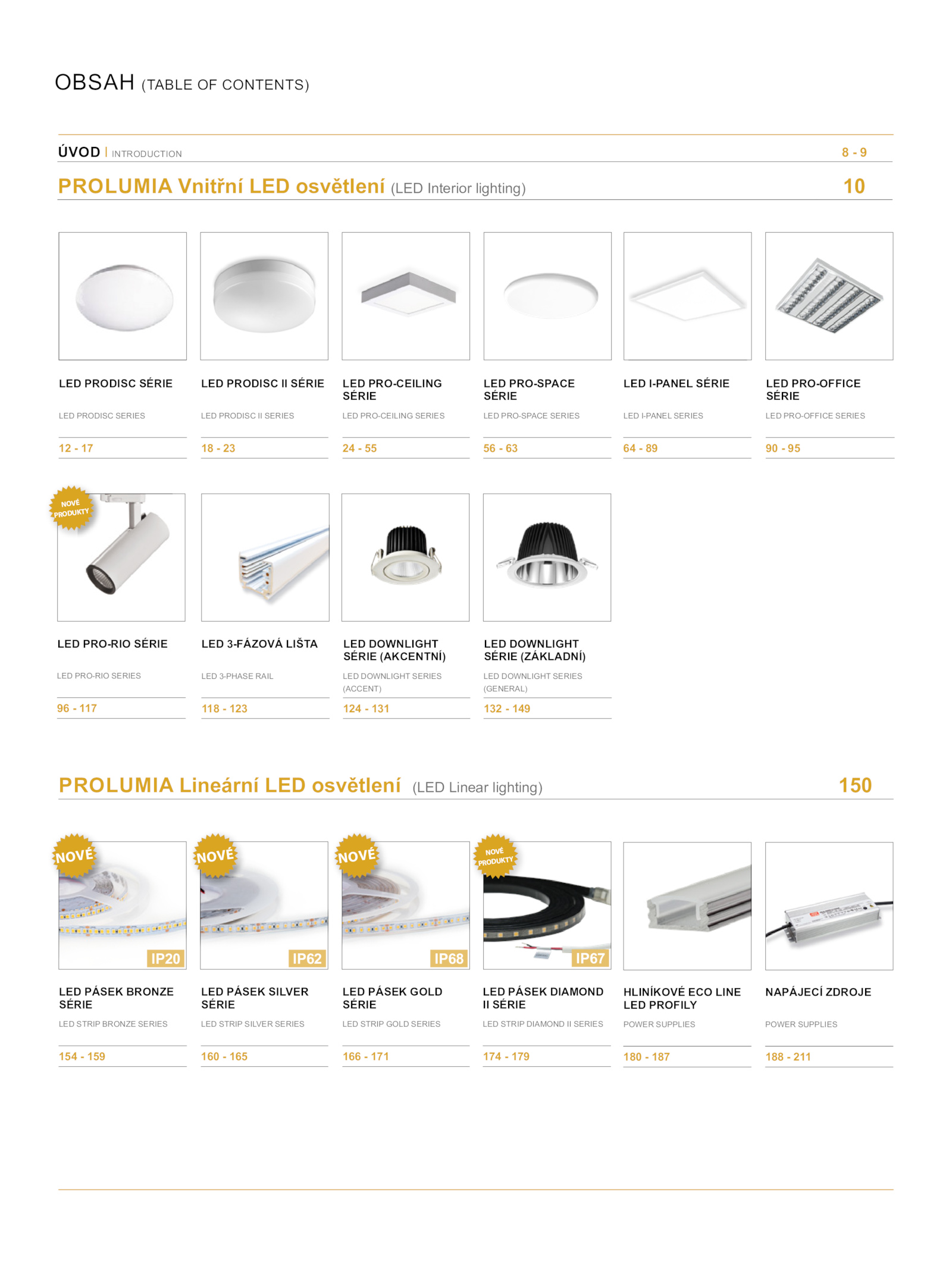 OBSAH (TABLE OF CONTENTS)

ÚVOD | INTRODUCTION 8 - 9

PROLUMIA Vnitřní LED osvětlení (LED Interior lighting) 10

LED PRODISC SÉRIE
LED PRODISC SERIES
12 - 17

LED PRODISC II SÉRIE
LED PRODISC II SERIES
18 - 23

LED PRO-CEILING SÉRIE
LED PRO-CEILING SERIES
24 - 55

LED PRO-SPACE SÉRIE
LED PRO-SPACE SERIES
56 - 63

LED I-PANEL SÉRIE
LED I-PANEL SERIES
64 - 89

LED PRO-OFFICE SÉRIE
LED PRO-OFFICE SERIES
90 - 95

NOVÉ PRODUKTY

LED PRO-RIO SÉRIE
LED PRO-RIO SERIES
96 - 117

LED 3-FÁZOVÁ LIŠTA
LED 3-PHASE RAIL
118 - 123

LED DOWNLIGHT SÉRIE (AKCENTNÍ)
LED DOWNLIGHT SERIES (ACCENT)
124 - 131

LED DOWNLIGHT SÉRIE (ZÁKLADNÍ)
LED DOWNLIGHT SERIES (GENERAL)
132 - 149

PROLUMIA Lineární LED osvětlení (LED Linear lighting) 150

NOVÉ
IP20
LED PÁSEK BRONZE SÉRIE
LED STRIP BRONZE SERIES
154 - 159

NOVÉ
IP62
LED PÁSEK SILVER SÉRIE
LED STRIP SILVER SERIES
160 - 165

NOVÉ
IP68
LED PÁSEK GOLD SÉRIE
LED STRIP GOLD SERIES
166 - 171

NOVÉ PRODUKTY
IP67
LED PÁSEK DIAMOND II SÉRIE
LED STRIP DIAMOND II SERIES
174 - 179

HLINÍKOVÉ ECO LINE LED PROFILY
POWER SUPPLIES
180 - 187

NAPÁJECÍ ZDROJE
POWER SUPPLIES
188 - 211